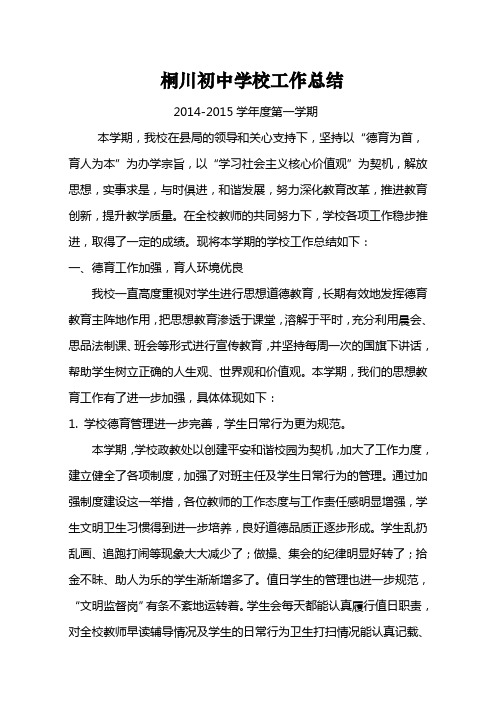 桐川初中学校工作总结

2014-2015 学年度第一学期

本学期，我校在县局的领导和关心支持下，坚持以“德育为首，育人为本”为办学宗旨，以“学习社会主义核心价值观”为契机，解放思想，实事求是，与时俱进，和谐发展，努力深化教育改革，推进教育创新，提升教学质量。在全校教师的共同努力下，学校各项工作稳步推进，取得了一定的成绩。现将本学期的学校工作总结如下：

一、德育工作加强，育人环境优良

我校一直高度重视对学生进行思想道德教育，长期有效地发挥德育教育主阵地作用，把思想教育渗透于课堂，溶解于平时，充分利用晨会、思品法制课、班会等形式进行宣传教育，并坚持每周一次的国旗下讲话，帮助学生树立正确的人生观、世界观和价值观。本学期，我们的思想教育工作有了进一步加强，具体体现如下：

1. 学校德育管理进一步完善，学生日常行为更为规范。

本学期，学校政教处以创建平安和谐校园为契机，加大了工作力度，建立健全了各项制度，加强了对班主任及学生日常行为的管理。通过加强制度建设这一举措，各位教师的工作态度与工作责任感明显增强，学生文明卫生习惯得到进一步培养，良好道德品质正逐步形成。学生乱扔乱画、追跑打闹等现象大大减少了；做操、集会的纪律明显好转了；拾金不昧、助人为乐的学生渐渐增多了。值日学生的管理也进一步规范，“文明监督岗”有条不紊地运转着。学生会每天都能认真履行值日职责，对全校教师早读辅导情况及学生的日常行为卫生打扫情况能认真记载、